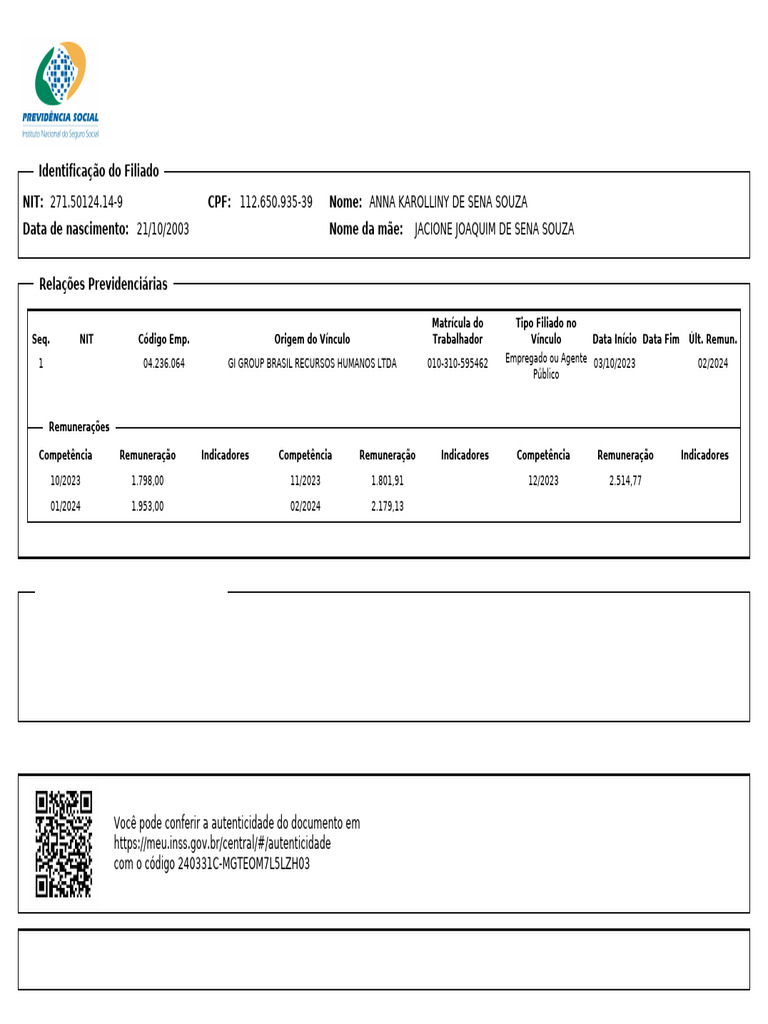 PREVIDÊNCIA SOCIAL
Instituto Nacional do Seguro Social

Identificação do Filiado

NIT: 271.50124.14-9 CPF: 112.650.935-39 Nome: ANNA KAROLLINY DE SENA SOUZA
Data de nascimento: 21/10/2003 Nome da mãe: JACIONE JOAQUIM DE SENA SOUZA

Relações Previdenciárias

| Seq. | NIT | Código Emp. | Origem do Vínculo | Matrícula do Trabalhador | Tipo Filiado no Vínculo | Data Início | Data Fim | Últ. Remun. |
|---|---|---|---|---|---|---|---|---|
| 1 | | 04.236.064 | GI GROUP BRASIL RECURSOS HUMANOS LTDA | 010-310-595462 | Empregado ou Agente Público | 03/10/2023 | | 02/2024 |

Remunerações

| Competência | Remuneração | Indicadores | Competência | Remuneração | Indicadores | Competência | Remuneração | Indicadores |
|---|---|---|---|---|---|---|---|---|
| 10/2023 | 1.798,00 | | 11/2023 | 1.801,91 | | 12/2023 | 2.514,77 | |
| 01/2024 | 1.953,00 | | 02/2024 | 2.179,13 | | | | |

Você pode conferir a autenticidade do documento em https://meu.inss.gov.br/central/#/autenticidade com o código 240331C-MGTEOM7L5LZH03